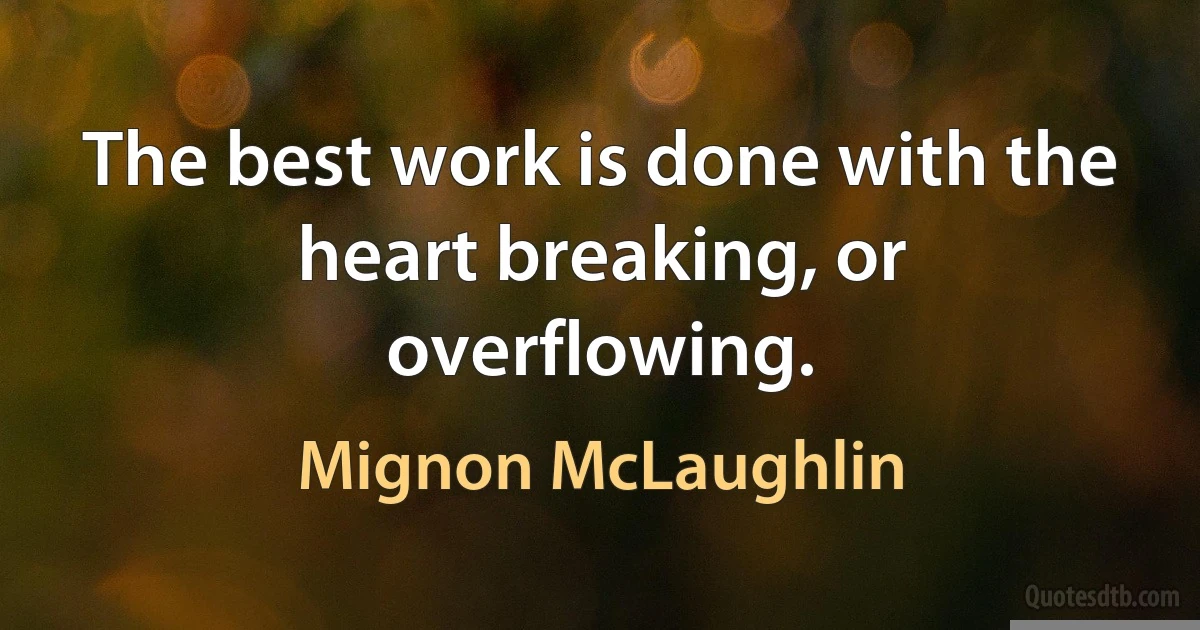 The best work is done with the heart breaking, or overflowing.

Mignon McLaughlin

Quotesdtb.com